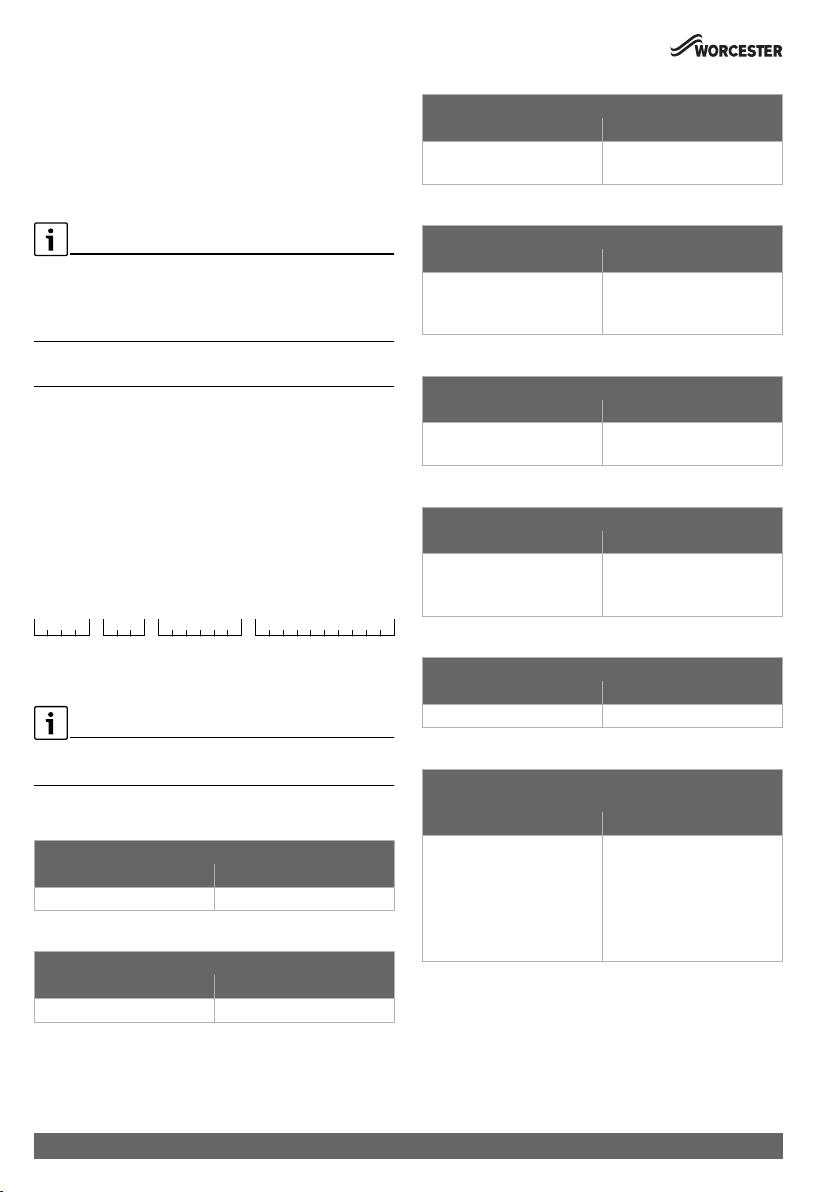 WORCESTER